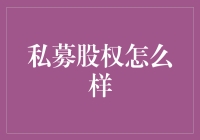 私募股权怎么样